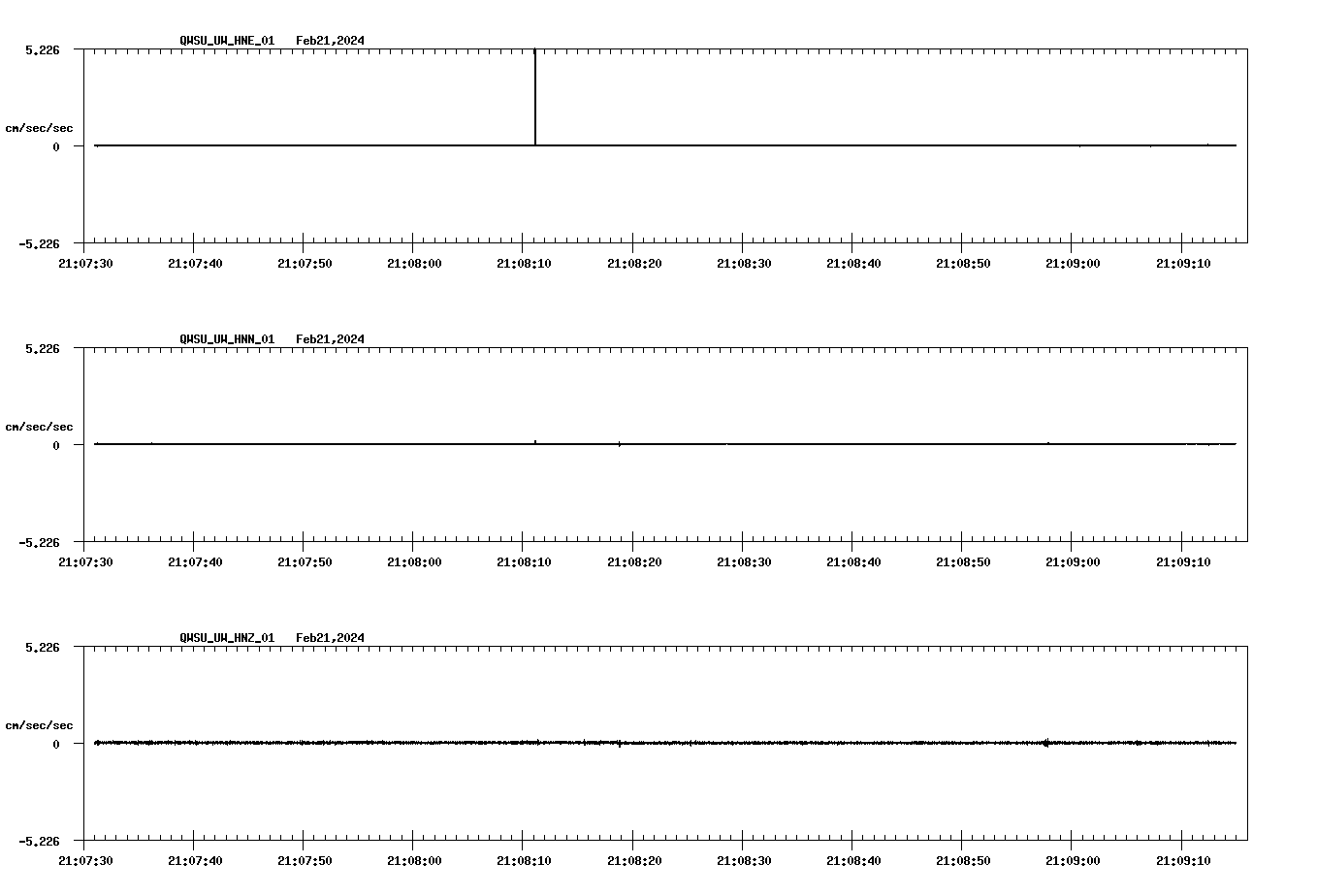 QWSU_UW_HNE_01 Feb21,2024

5.226

cm/sec/sec

0

-5.226

21:07:30 21:07:40 21:07:50 21:08:00 21:08:10 21:08:20 21:08:30 21:08:40 21:08:50 21:09:00 21:09:10

QWSU_UW_HNN_01 Feb21,2024

5.226

cm/sec/sec

0

-5.226

21:07:30 21:07:40 21:07:50 21:08:00 21:08:10 21:08:20 21:08:30 21:08:40 21:08:50 21:09:00 21:09:10

QWSU_UW_HNZ_01 Feb21,2024

5.226

cm/sec/sec

0

-5.226

21:07:30 21:07:40 21:07:50 21:08:00 21:08:10 21:08:20 21:08:30 21:08:40 21:08:50 21:09:00 21:09:10